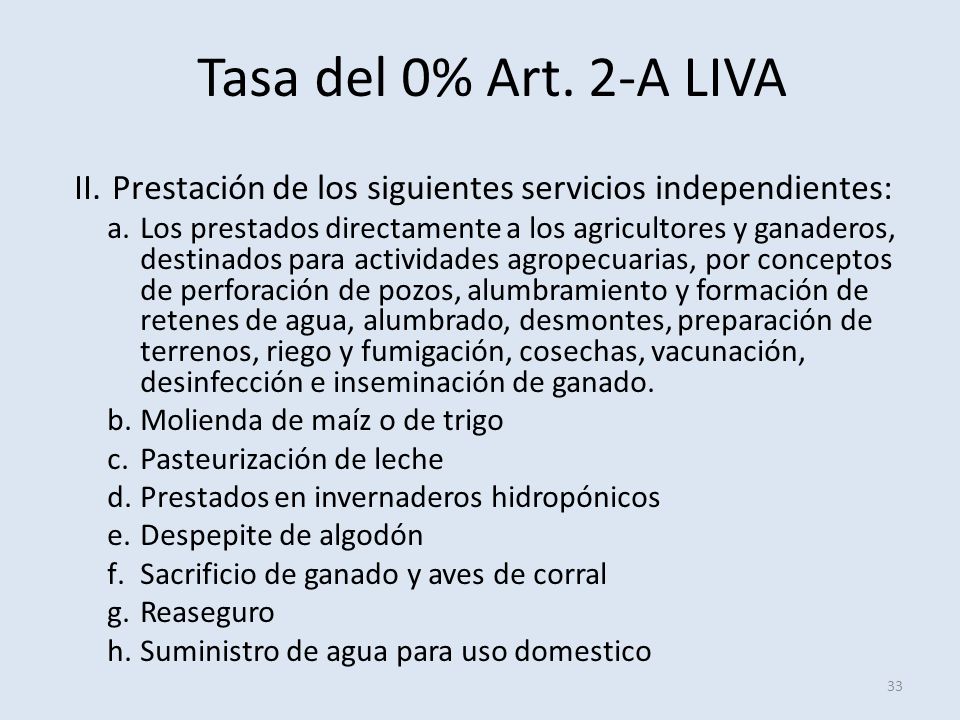 Tasa del 0% Art. 2-A LIVA

II. Prestación de los siguientes servicios independientes:

a. Los prestados directamente a los agricultores y ganaderos, destinados para actividades agropecuarias, por conceptos de perforación de pozos, alumbramiento y formación de retenes de agua, alumbrado, desmontes, preparación de terrenos, riego y fumigación, cosechas, vacunación, desinfección e inseminación de ganado.

b. Molienda de maíz o de trigo

c. Pasteurización de leche

d. Prestados en invernaderos hidropónicos

e. Despepite de algodón

f. Sacrificio de ganado y aves de corral

g. Reaseguro

h. Suministro de agua para uso domestico

33